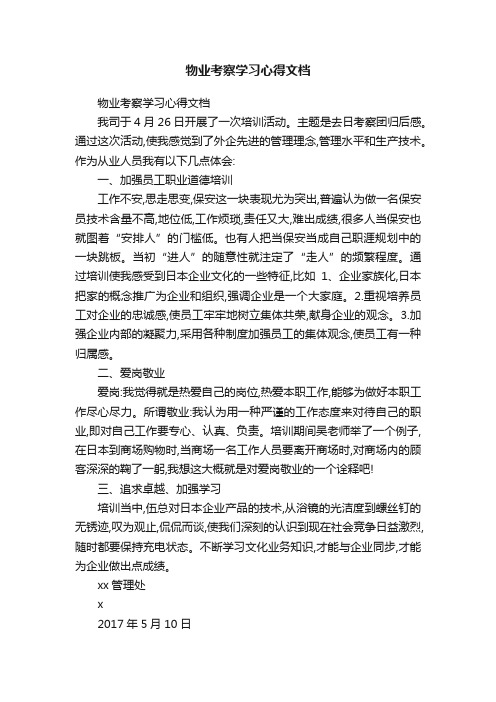 物业考察学习心得文档

物业考察学习心得文档

我司于 4 月 26 日开展了一次培训活动。主题是去日考察团归后感。通过这次活动,使我感觉到了外企先进的管理理念,管理水平和生产技术。作为从业人员我有以下几点体会:

一、加强员工职业道德培训

工作不安,思走思变,保安这一块表现尤为突出,普遍认为做一名保安员技术含量不高,地位低,工作烦琐,责任又大,难出成绩,很多人当保安也就图着“安排人”的门槛低。也有人把当保安当成自己职涯规划中的一块跳板。当初“进人”的随意性就注定了“走人”的频繁程度。通过培训使我感受到日本企业文化的一些特征,比如 1、企业家族化,日本把家的概念推广为企业和组织,强调企业是一个大家庭。2.重视培养员工对企业的忠诚感,使员工牢牢地树立集体共荣,献身企业的观念。3.加强企业内部的凝聚力,采用各种制度加强员工的集体观念,使员工有一种归属感。

二、爱岗敬业

爱岗:我觉得就是热爱自己的岗位,热爱本职工作,能够为做好本职工作尽心尽力。所谓敬业:我认为用一种严谨的工作态度来对待自己的职业,即对自己工作要专心、认真、负责。培训期间吴老师举了一个例子,在日本到商场购物时,当商场一名工作人员要离开商场时,对商场内的顾客深深的鞠了一躬,我想这大概就是对爱岗敬业的一个诠释吧!

三、追求卓越、加强学习

培训当中,伍总对日本企业产品的技术,从浴镜的光洁度到螺丝钉的无锈迹,叹为观止,侃侃而谈,使我们深刻的认识到现在社会竞争日益激烈,随时都要保持充电状态。不断学习文化业务知识,才能与企业同步,才能为企业做出点成绩。

xx 管理处

x

2017 年 5 月 10 日